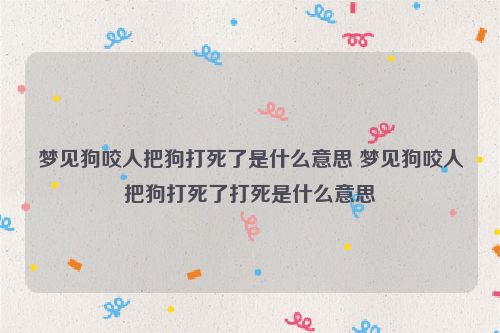 梦见狗咬人把狗打死了是什么意思 梦见狗咬人把狗打死了打死是什么意思